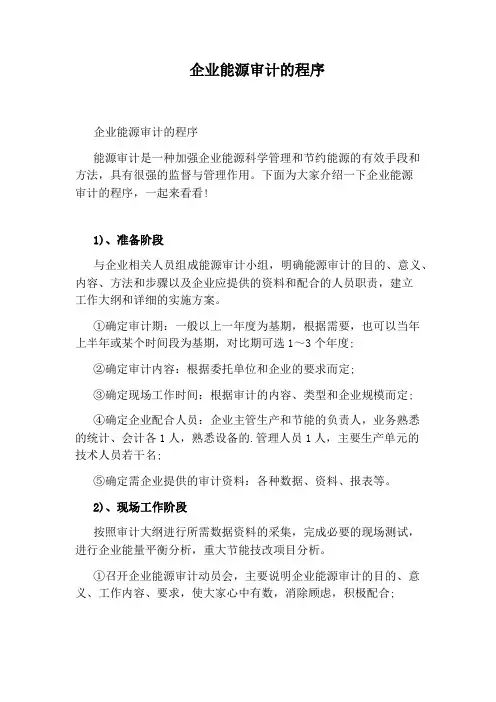 企业能源审计的程序

企业能源审计的程序

能源审计是一种加强企业能源科学管理和节约能源的有效手段和方法，具有很强的监督与管理作用。下面为大家介绍一下企业能源审计的程序，一起来看看！

1)、准备阶段

与企业相关人员组成能源审计小组，明确能源审计的目的、意义、内容、方法和步骤以及企业应提供的资料和配合的人员职责，建立工作大纲和详细的实施方案。

①确定审计期：一般以上一年度为基期，根据需要，也可以当年上半年或某个时间段为基期，对比期可选 1～3 个年度；

②确定审计内容：根据委托单位和企业的要求而定；

③确定现场工作时间：根据审计的内容、类型和企业规模而定；

④确定企业配合人员：企业主管生产和节能的负责人，业务熟悉的统计、会计各 1 人，熟悉设备的.管理人员 1 人，主要生产单元的技术人员若干名；

⑤确定需企业提供的审计资料：各种数据、资料、报表等。

2)、现场工作阶段

按照审计大纲进行所需数据资料的采集，完成必要的现场测试，进行企业能量平衡分析，重大节能技改项目分析。

①召开企业能源审计动员会，主要说明企业能源审计的目的、意义、工作内容、要求，使大家心中有数，消除顾虑，积极配合；